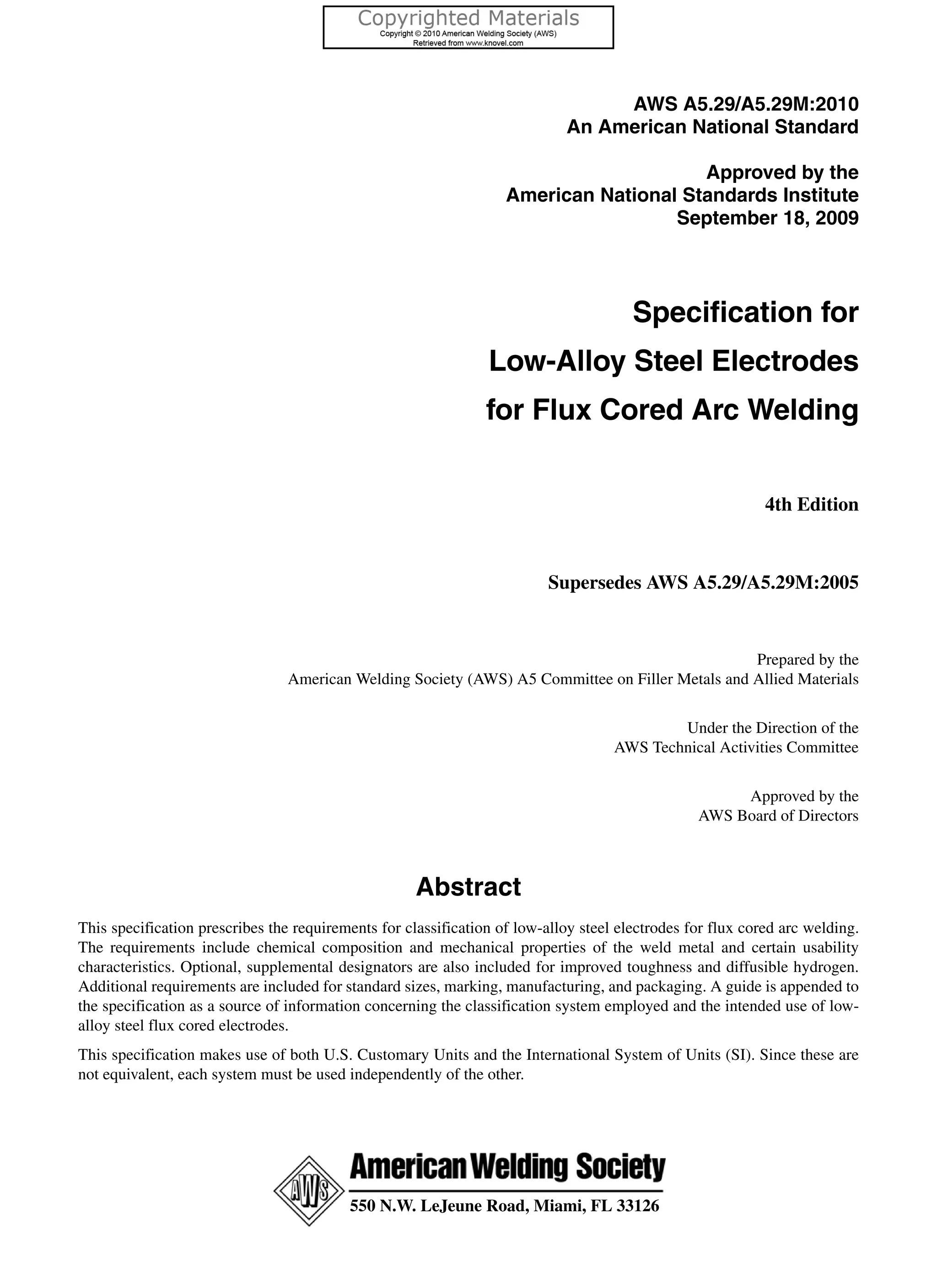 Copyrighted Materials
Copyright © 2010 American Welding Society (AWS)
Retrieved from www.knovel.com

AWS A5.29/A5.29M:2010
An American National Standard

Approved by the
American National Standards Institute
September 18, 2009

Specification for
Low-Alloy Steel Electrodes
for Flux Cored Arc Welding

4th Edition

Supersedes AWS A5.29/A5.29M:2005

Prepared by the
American Welding Society (AWS) A5 Committee on Filler Metals and Allied Materials

Under the Direction of the
AWS Technical Activities Committee

Approved by the
AWS Board of Directors

Abstract

This specification prescribes the requirements for classification of low-alloy steel electrodes for flux cored arc welding. The requirements include chemical composition and mechanical properties of the weld metal and certain usability characteristics. Optional, supplemental designators are also included for improved toughness and diffusible hydrogen. Additional requirements are included for standard sizes, marking, manufacturing, and packaging. A guide is appended to the specification as a source of information concerning the classification system employed and the intended use of low-alloy steel flux cored electrodes.

This specification makes use of both U.S. Customary Units and the International System of Units (SI). Since these are not equivalent, each system must be used independently of the other.

AWS
American Welding Society
550 N.W. LeJeune Road, Miami, FL 33126